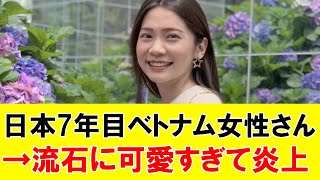 日本7年目ベトナム女性さん
→流石に可愛すぎて炎上